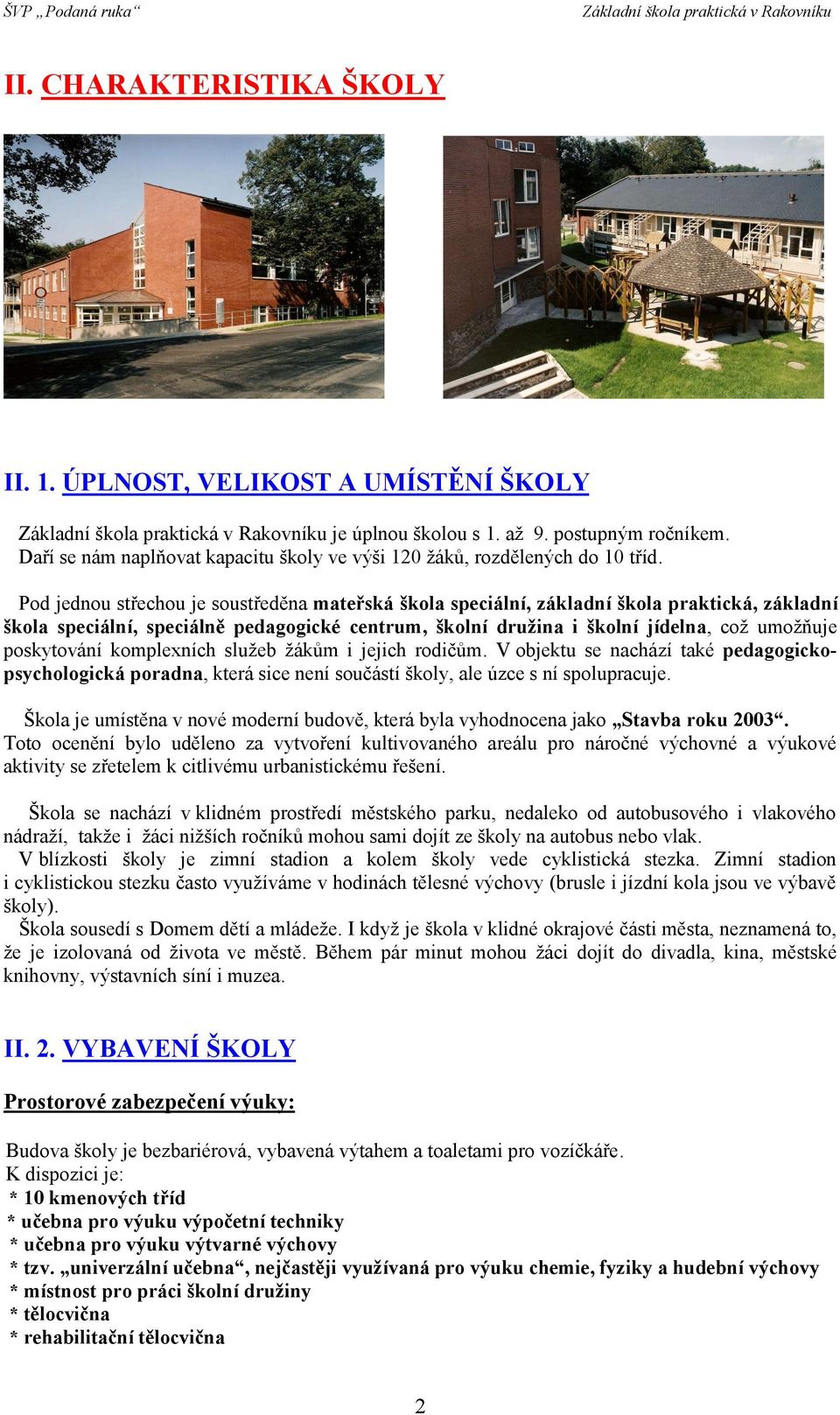 ŠVP „Podaná ruka“ Základní škola praktická v Rakovníku

II. CHARAKTERISTIKA ŠKOLY

II. 1. ÚPLNOST, VELIKOST A UMÍSTĚNÍ ŠKOLY

Základní škola praktická v Rakovníku je úplnou školou s 1. až 9. postupným ročníkem. Daří se nám naplňovat kapacitu školy ve výši 120 žáků, rozdělených do 10 tříd.

Pod jednou střechou je soustředěna mateřská škola speciální, základní škola praktická, základní škola speciální, speciálně pedagogické centrum, školní družina i školní jídelna, což umožňuje poskytování komplexních služeb žákům i jejich rodičům. V objektu se nachází také pedagogicko-psychologická poradna, která sice není součástí školy, ale úzce s ní spolupracuje.

Škola je umístěna v nové moderní budově, která byla vyhodnocena jako „Stavba roku 2003“. Toto ocenění bylo uděleno za vytvoření kultivovaného areálu pro náročné výchovné a výukové aktivity se zřetelem k citlivému urbanistickému řešení.

Škola se nachází v klidném prostředí městského parku, nedaleko od autobusového i vlakového nádraží, takže i žáci nižších ročníků mohou sami dojít ze školy na autobus nebo vlak.
V blízkosti školy je zimní stadion a kolem školy vede cyklistická stezka. Zimní stadion i cyklistickou stezku často využíváme v hodinách tělesné výchovy (brusle i jízdní kola jsou ve výbavě školy).
Škola sousedí s Domem dětí a mládeže. I když je škola v klidné okrajové části města, neznamená to, že je izolovaná od života ve městě. Během pár minut mohou žáci dojít do divadla, kina, městské knihovny, výstavních síní i muzea.

II. 2. VYBAVENÍ ŠKOLY

Prostorové zabezpečení výuky:

Budova školy je bezbariérová, vybavená výtahem a toaletami pro vozíčkáře.
K dispozici je:
* 10 kmenových tříd
* učebna pro výuku výpočetní techniky
* učebna pro výuku výtvarné výchovy
* tzv. „univerzální učebna“, nejčastěji využívaná pro výuku chemie, fyziky a hudební výchovy
* místnost pro práci školní družiny
* tělocvična
* rehabilitační tělocvična

2